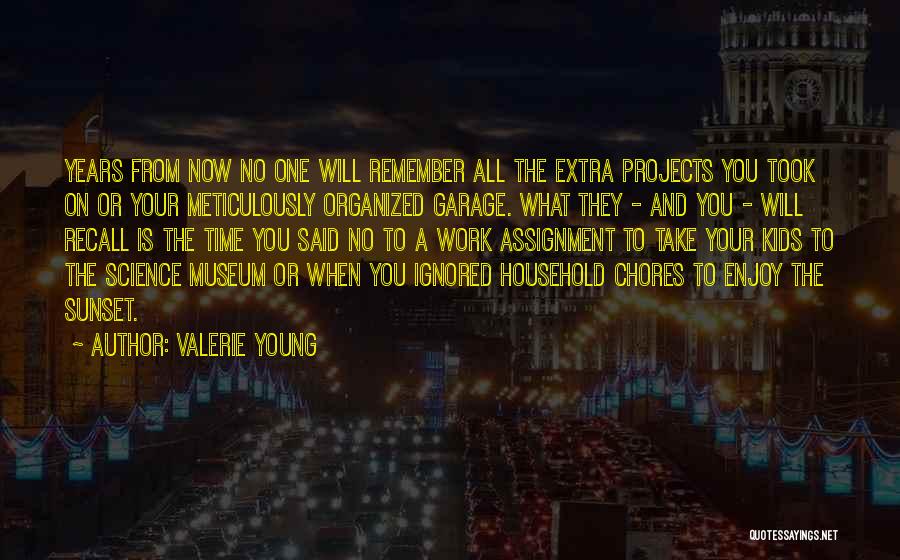 YEARS FROM NOW NO ONE WILL REMEMBER ALL THE EXTRA PROJECTS YOU TOOK ON OR YOUR METICULOUSLY ORGANIZED GARAGE. WHAT THEY - AND YOU - WILL RECALL IS THE TIME YOU SAID NO TO A WORK ASSIGNMENT TO TAKE YOUR KIDS TO THE SCIENCE MUSEUM OR WHEN YOU IGNORED HOUSEHOLD CHORES TO ENJOY THE SUNSET.

~ AUTHOR: VALERIE YOUNG

QUOTESSAYINGS.NET